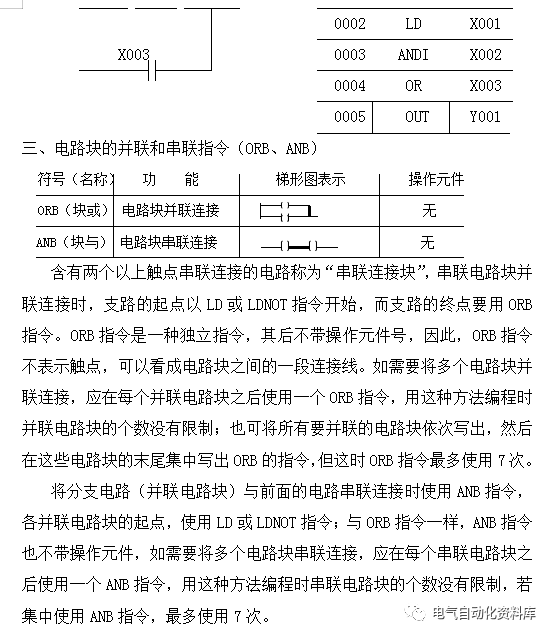 X003

| 0002 | LD | X001 |
|---|---|---|
| 0003 | ANDI | X002 |
| 0004 | OR | X003 |
| 0005 | OUT | Y001 |

三、电路块的并联和串联指令（ORB、ANB）

| 符号（名称） | 功　能 | 梯形图表示 | 操作元件 |
|---|---|---|---|
| ORB（块或） | 电路块并联连接 | | 无 |
| ANB（块与） | 电路块串联连接 | | 无 |

含有两个以上触点串联连接的电路称为“串联连接块”，串联电路块并联连接时，支路的起点以 LD 或 LDNOT 指令开始，而支路的终点要用 ORB 指令。ORB 指令是一种独立指令，其后不带操作元件号，因此，ORB 指令不表示触点，可以看成电路块之间的一段连接线。如需要将多个电路块并联连接，应在每个并联电路块之后使用一个 ORB 指令，用这种方法编程时并联电路块的个数没有限制；也可将所有要并联的电路块依次写出，然后在这些电路块的末尾集中写出 ORB 的指令，但这时 ORB 指令最多使用 7 次。

将分支电路（并联电路块）与前面的电路串联连接时使用 ANB 指令，各并联电路块的起点，使用 LD 或 LDNOT 指令；与 ORB 指令一样，ANB 指令也不带操作元件，如需要将多个电路块串联连接，应在每个串联电路块之后使用一个 ANB 指令，用这种方法编程时串联电路块的个数没有限制，若集中使用 ANB 指令，最多使用 7 次。

电气自动化资料库